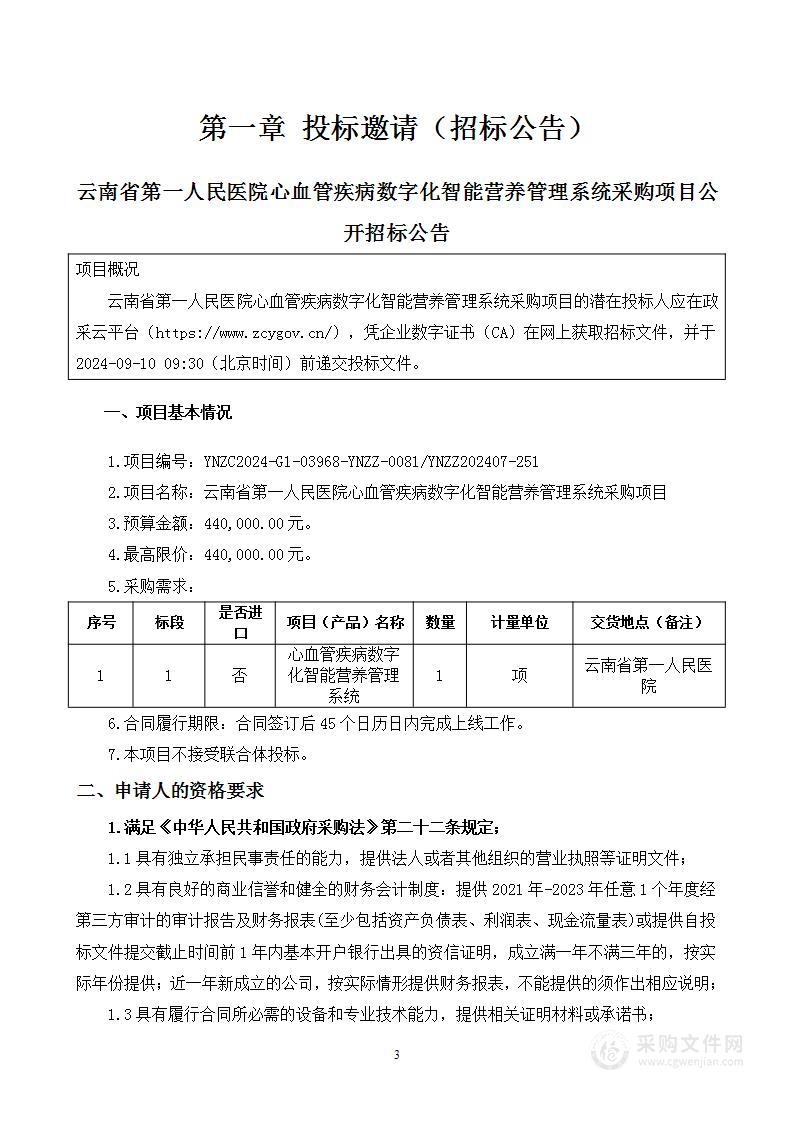 第一章 投标邀请（招标公告）

云南省第一人民医院心血管疾病数字化智能营养管理系统采购项目公开招标公告

项目概况

云南省第一人民医院心血管疾病数字化智能营养管理系统采购项目的潜在投标人应在政采云平台（https://www.zcygov.cn/），凭企业数字证书（CA）在网上获取招标文件，并于2024-09-10 09:30（北京时间）前递交投标文件。

一、项目基本情况

1.项目编号：YNZC2024-G1-03968-YNZZ-0081/YNZZ202407-251

2.项目名称：云南省第一人民医院心血管疾病数字化智能营养管理系统采购项目

3.预算金额：440,000.00元。

4.最高限价：440,000.00元。

5.采购需求：

| 序号 | 标段 | 是否进口 | 项目（产品）名称 | 数量 | 计量单位 | 交货地点（备注） |
|---|---|---|---|---|---|---|
| 1 | 1 | 否 | 心血管疾病数字化智能营养管理系统 | 1 | 项 | 云南省第一人民医院 |

6.合同履行期限：合同签订后45个日历日内完成上线工作。

7.本项目不接受联合体投标。

二、申请人的资格要求

1.满足《中华人民共和国政府采购法》第二十二条规定；

1.1具有独立承担民事责任的能力，提供法人或者其他组织的营业执照等证明文件；

1.2具有良好的商业信誉和健全的财务会计制度：提供2021年-2023年任意1个年度经第三方审计的审计报告及财务报表(至少包括资产负债表、利润表、现金流量表)或提供自投标文件提交截止时间前1年内基本开户银行出具的资信证明，成立满一年不满三年的，按实际年份提供；近一年新成立的公司，按实际情形提供财务报表，不能提供的须作出相应说明；

1.3具有履行合同所必需的设备和专业技术能力，提供相关证明材料或承诺书；

3

采购文件网
www.cgwenjian.com